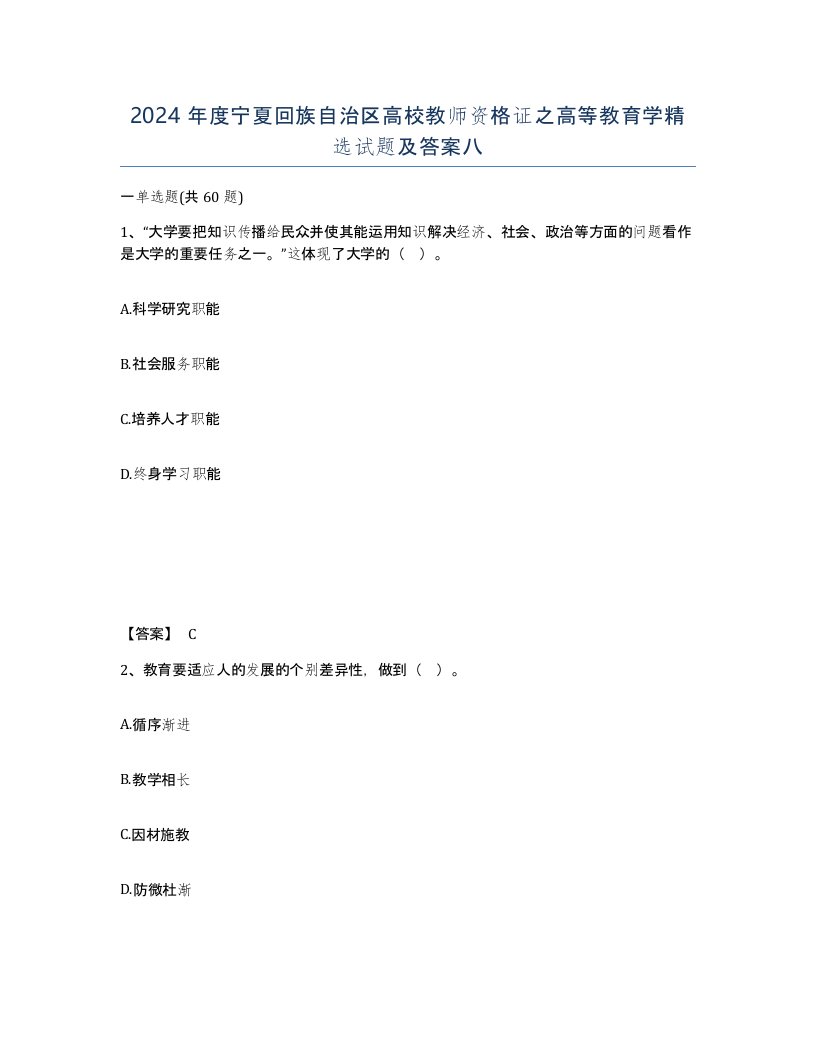 2024 年度宁夏回族自治区高校教师资格证之高等教育学精选试题及答案八

一单选题(共 60 题)

1、“大学要把知识传播给民众并使其能运用知识解决经济、社会、政治等方面的问题看作是大学的重要任务之一。”这体现了大学的（ ）。

A.科学研究职能

B.社会服务职能

C.培养人才职能

D.终身学习职能

【答案】 C

2、教育要适应人的发展的个别差异性，做到（ ）。

A.循序渐进

B.教学相长

C.因材施教

D.防微杜渐